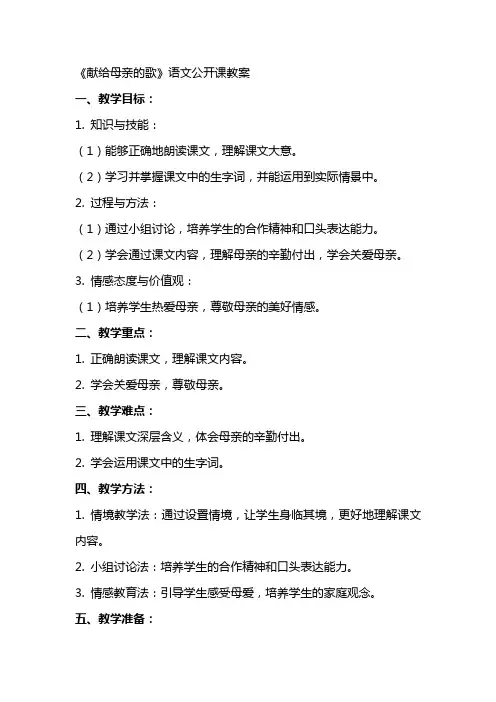 《献给母亲的歌》语文公开课教案

一、教学目标：

1. 知识与技能：

（1）能够正确地朗读课文，理解课文大意。

（2）学习并掌握课文中的生字词，并能运用到实际情景中。

2. 过程与方法：

（1）通过小组讨论，培养学生的合作精神和口头表达能力。

（2）学会通过课文内容，理解母亲的辛勤付出，学会关爱母亲。

3. 情感态度与价值观：

（1）培养学生热爱母亲，尊敬母亲的美好情感。

二、教学重点：

1. 正确朗读课文，理解课文内容。

2. 学会关爱母亲，尊敬母亲。

三、教学难点：

1. 理解课文深层含义，体会母亲的辛勤付出。

2. 学会运用课文中的生字词。

四、教学方法：

1. 情境教学法：通过设置情境，让学生身临其境，更好地理解课文内容。

2. 小组讨论法：培养学生的合作精神和口头表达能力。

3. 情感教育法：引导学生感受母爱，培养学生的家庭观念。

五、教学准备：